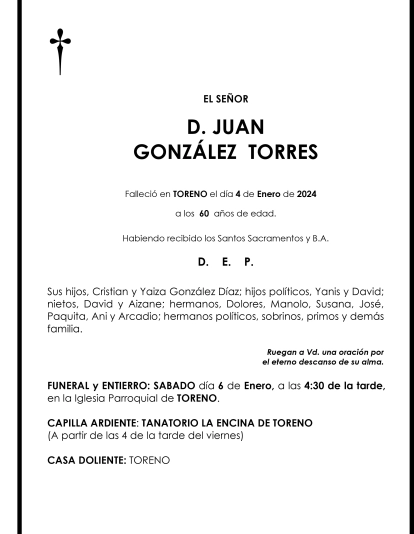 EL SEÑOR

D. JUAN
GONZÁLEZ TORRES

Falleció en TORENO el día 4 de Enero de 2024

a los 60 años de edad.

Habiendo recibido los Santos Sacramentos y B.A.

D. E. P.

Sus hijos, Cristian y Yaiza González Díaz; hijos políticos, Yanis y David; nietos, David y Aizane; hermanos, Dolores, Manolo, Susana, José, Paquita, Ani y Arcadio; hermanos políticos, sobrinos, primos y demás familia.

Ruegan a Vd. una oración por el eterno descanso de su alma.

FUNERAL y ENTIERRO: SABADO día 6 de Enero, a las 4:30 de la tarde, en la Iglesia Parroquial de TORENO.

CAPILLA ARDIENTE: TANATORIO LA ENCINA DE TORENO
(A partir de las 4 de la tarde del viernes)

CASA DOLIENTE: TORENO